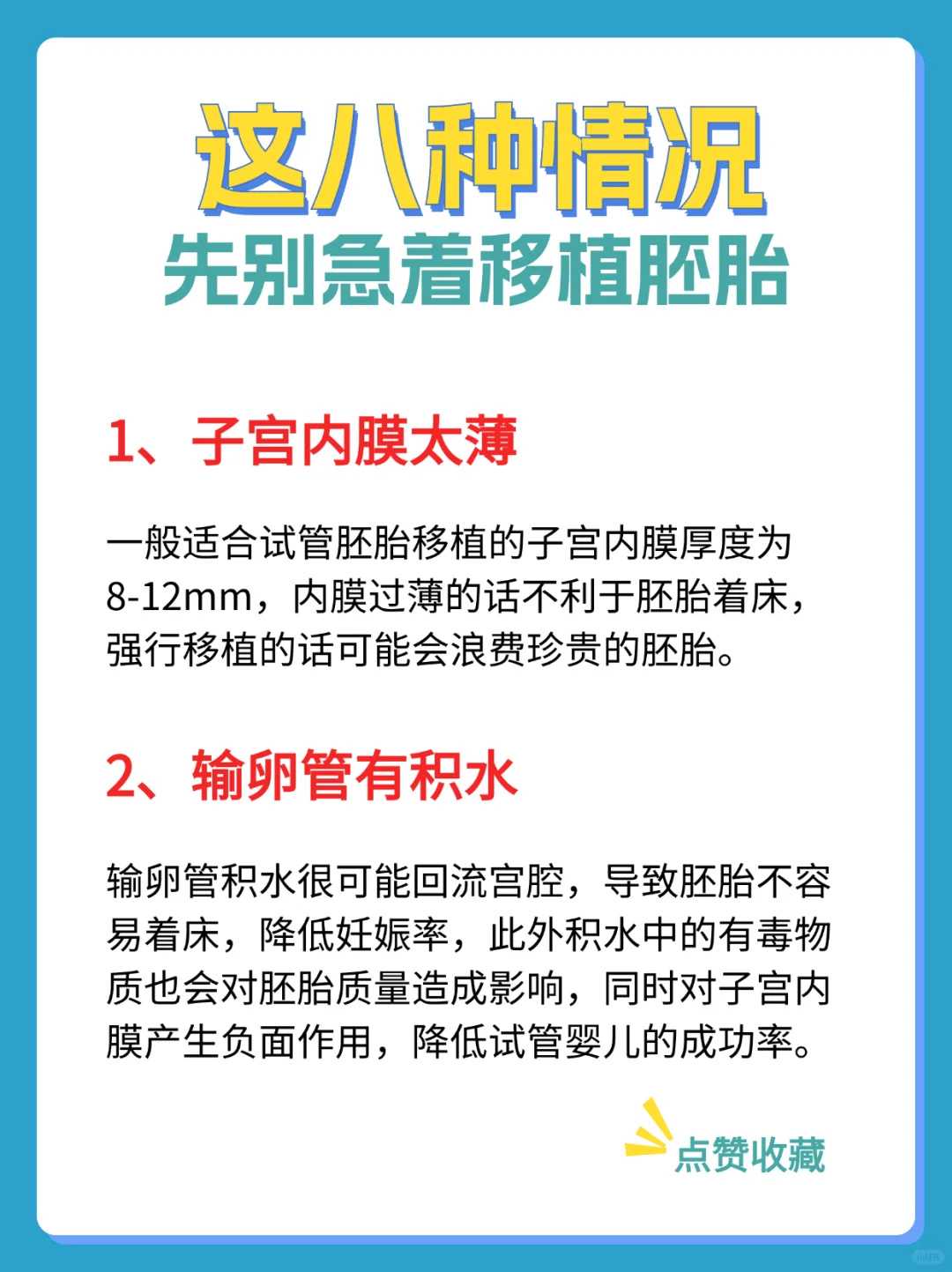 这八种情况
先别急着移植胚胎

1、子宫内膜太薄

一般适合试管胚胎移植的子宫内膜厚度为8-12mm，内膜过薄的话不利于胚胎着床，强行移植的话可能会浪费珍贵的胚胎。

2、输卵管有积水

输卵管积水很可能回流宫腔，导致胚胎不容易着床，降低妊娠率，此外积水中的有毒物质也会对胚胎质量造成影响，同时对子宫内膜产生负面作用，降低试管婴儿的成功率。

点赞收藏